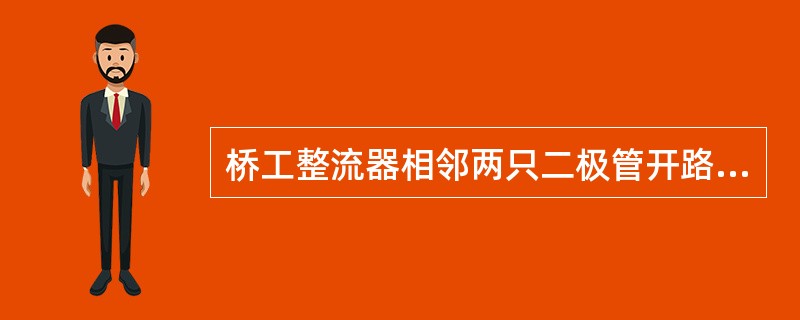 桥工整流器相邻两只二极管开路...